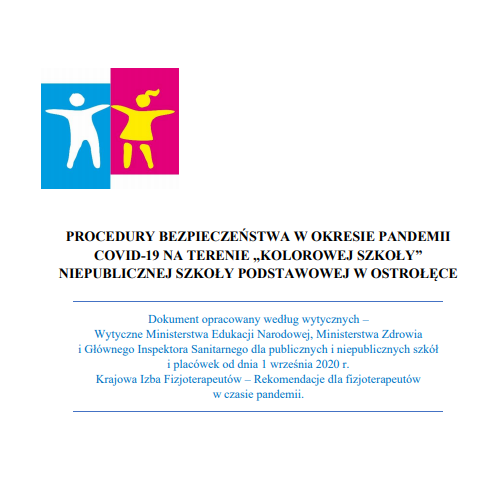 PROCEDURY BEZPIECZEŃSTWA W OKRESIE PANDEMII COVID-19 NA TERENIE „KOLOROWEJ SZKOŁY” NIEPUBLICZNEJ SZKOŁY PODSTAWOWEJ W OSTROŁĘCE

Dokument opracowany według wytycznych – Wytyczne Ministerstwa Edukacji Narodowej, Ministerstwa Zdrowia i Głównego Inspektora Sanitarnego dla publicznych i niepublicznych szkół i placówek od dnia 1 września 2020 r. Krajowa Izba Fizjoterapeutów – Rekomendacje dla fizjoterapeutów w czasie pandemii.